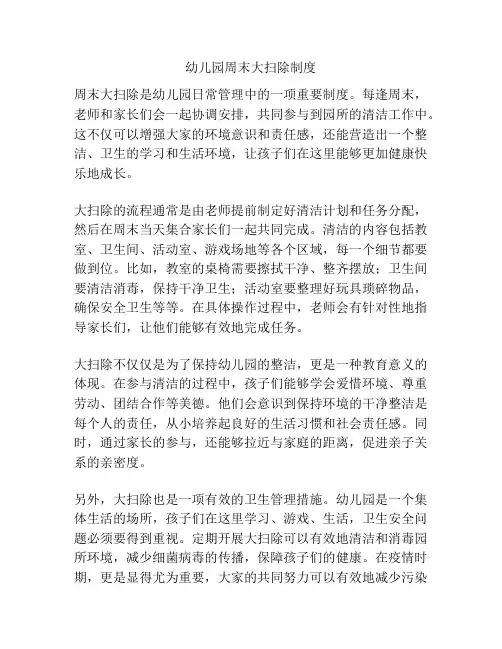 幼儿园周末大扫除制度

周末大扫除是幼儿园日常管理中的一项重要制度。每逢周末，老师和家长们会一起协调安排，共同参与到园所的清洁工作中。这不仅可以增强大家的环境意识和责任感，还能营造出一个整洁、卫生的学习和生活环境，让孩子们在这里能够更加健康快乐地成长。

大扫除的流程通常是由老师提前制定好清洁计划和任务分配，然后在周末当天集合家长们一起共同完成。清洁的内容包括教室、卫生间、活动室、游戏场地等各个区域，每一个细节都要做到位。比如，教室的桌椅需要擦拭干净、整齐摆放；卫生间要清洁消毒，保持干净卫生；活动室要整理好玩具琐碎物品，确保安全卫生等等。在具体操作过程中，老师会有针对性地指导家长们，让他们能够有效地完成任务。

大扫除不仅仅是为了保持幼儿园的整洁，更是一种教育意义的体现。在参与清洁的过程中，孩子们能够学会爱惜环境、尊重劳动、团结合作等美德。他们会意识到保持环境的干净整洁是每个人的责任，从小培养起良好的生活习惯和社会责任感。同时，通过家长的参与，还能够拉近与家庭的距离，促进亲子关系的亲密度。

另外，大扫除也是一项有效的卫生管理措施。幼儿园是一个集体生活的场所，孩子们在这里学习、游戏、生活，卫生安全问题必须要得到重视。定期开展大扫除可以有效地清洁和消毒园所环境，减少细菌病毒的传播，保障孩子们的健康。在疫情时期，更是显得尤为重要，大家的共同努力可以有效地减少污染